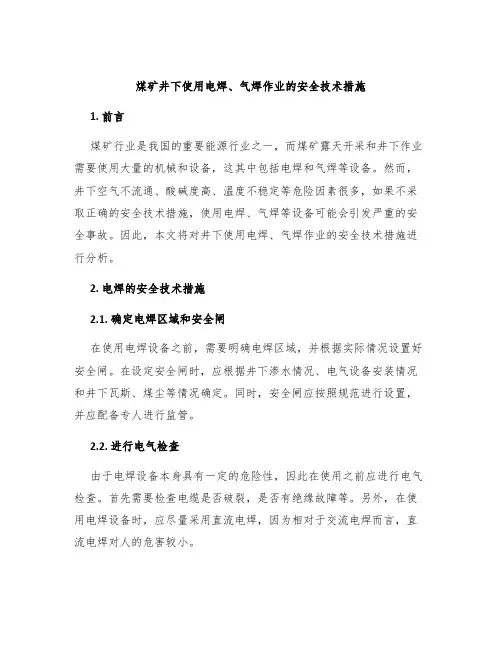 煤矿井下使用电焊、气焊作业的安全技术措施

1. 前言

煤矿行业是我国的重要能源行业之一，而煤矿露天开采和井下作业需要使用大量的机械和设备，这其中包括电焊和气焊等设备。然而，井下空气不流通、酸碱度高、温度不稳定等危险因素很多，如果不采取正确的安全技术措施，使用电焊、气焊等设备可能会引发严重的安全事故。因此，本文将对井下使用电焊、气焊作业的安全技术措施进行分析。

2. 电焊的安全技术措施

2.1. 确定电焊区域和安全闸

在使用电焊设备之前，需要明确电焊区域，并根据实际情况设置好安全闸。在设定安全闸时，应根据井下渗水情况、电气设备安装情况和井下瓦斯、煤尘等情况确定。同时，安全闸应按照规范进行设置，并应配备专人进行监管。

2.2. 进行电气检查

由于电焊设备本身具有一定的危险性，因此在使用之前应进行电气检查。首先需要检查电缆是否破裂，是否有绝缘故障等。另外，在使用电焊设备时，应尽量采用直流电焊，因为相对于交流电焊而言，直流电焊对人的危害较小。